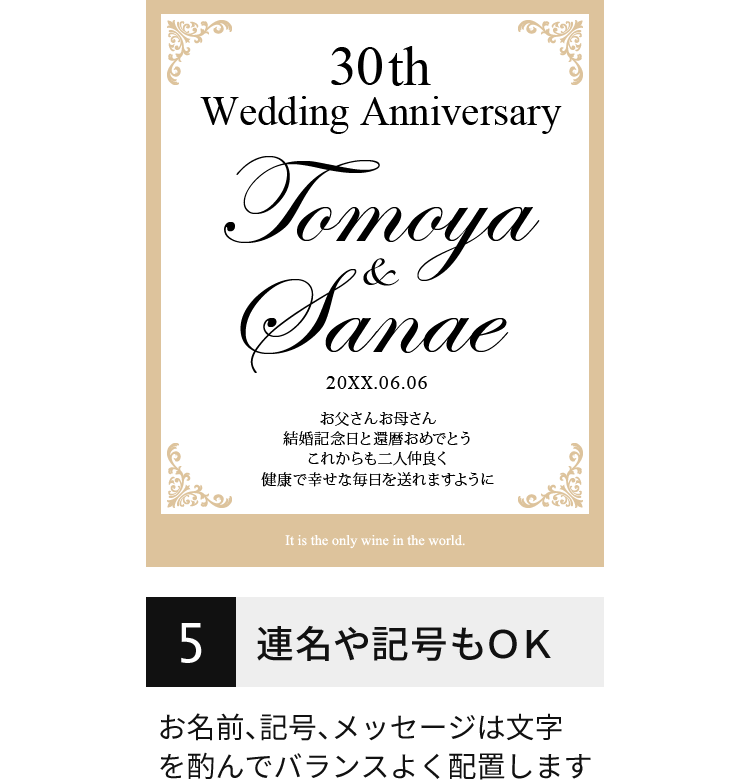 30th
Wedding Anniversary

Tomoya
&
Sanae

20XX.06.06

お父さんお母さん
結婚記念日と還暦おめでとう
これからも二人仲良く
健康で幸せな毎日を送れますように

It is the only wine in the world.

5 連名や記号もOK

お名前、記号、メッセージは文字を酌んでバランスよく配置します